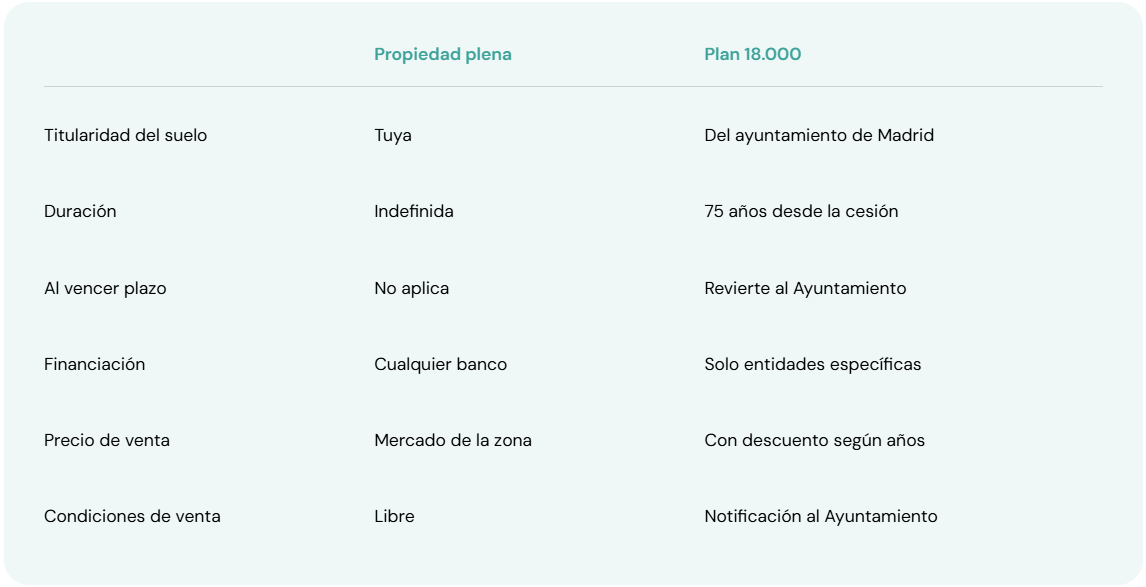 |  | Propiedad plena | Plan 18.000 |
|---|---|---|
| Titularidad del suelo | Tuya | Del ayuntamiento de Madrid |
| Duración | Indefinida | 75 años desde la cesión |
| Al vencer plazo | No aplica | Revierte al Ayuntamiento |
| Financiación | Cualquier banco | Solo entidades específicas |
| Precio de venta | Mercado de la zona | Con descuento según años |
| Condiciones de venta | Libre | Notificación al Ayuntamiento |